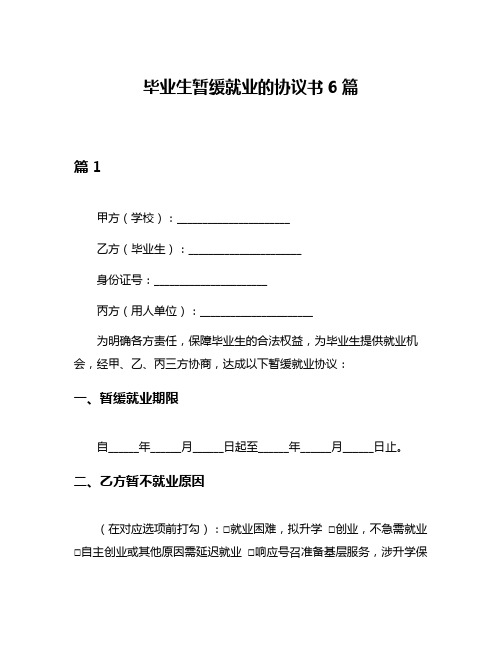 毕业生暂缓就业的协议书 6 篇

篇 1

甲方（学校）：____________________

乙方（毕业生）：____________________

身份证号：____________________

丙方（用人单位）：____________________

为明确各方责任，保障毕业生的合法权益，为毕业生提供就业机会，经甲、乙、丙三方协商，达成以下暂缓就业协议：

一、暂缓就业期限

自_____年_____月_____日起至_____年_____月_____日止。

二、乙方暂不就业原因

（在对应选项前打勾）：□就业困难，拟升学 □创业，不急需就业 □自主创业或其他原因需延迟就业 □响应号召准备基层服务，涉升学保